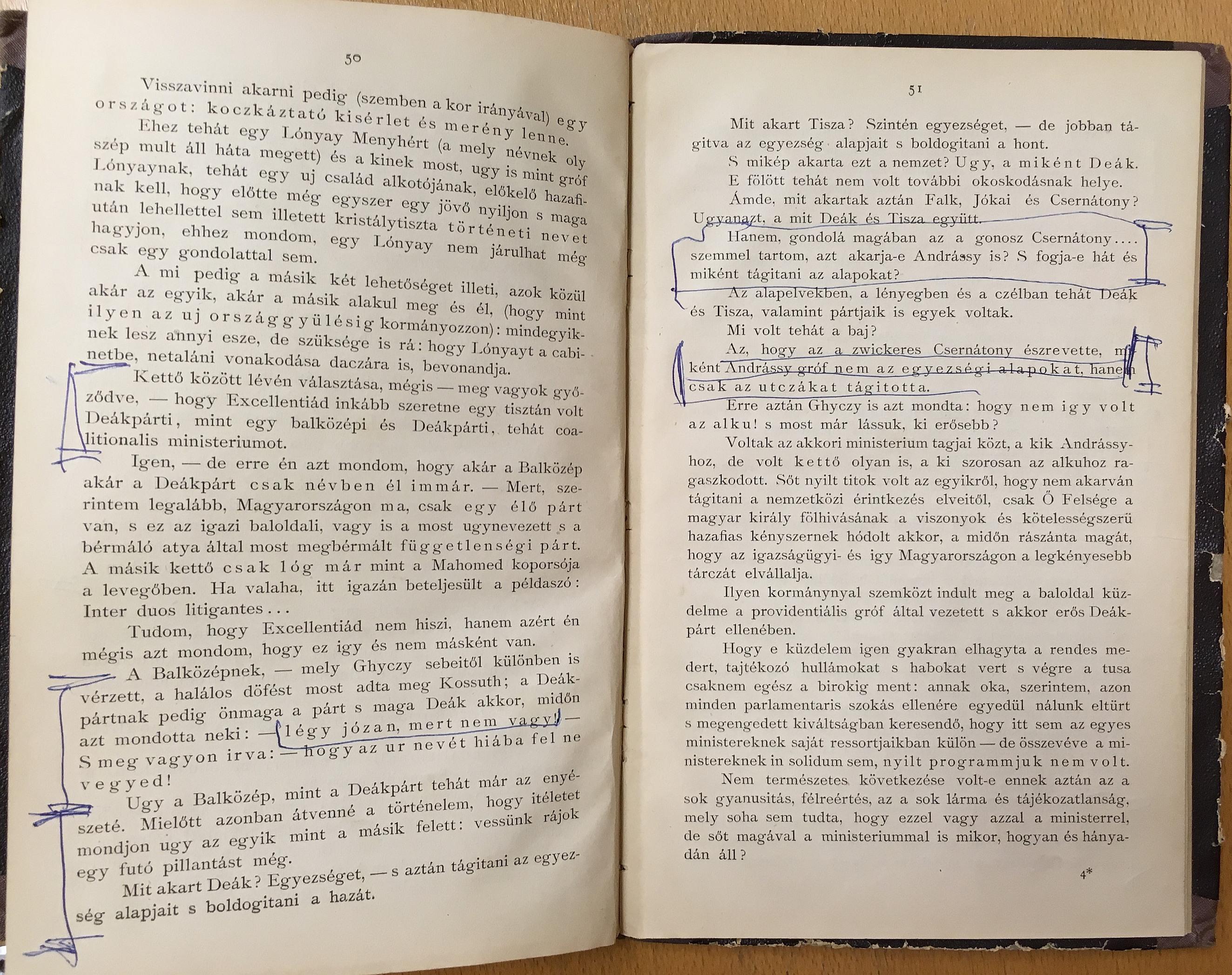 50

Visszavinni akarni pedig (szemben a kor irányával) egy országot: koczkáztató kisérlet és merény lenne.

Ehez tehát egy Lónyay Menyhért (a mely névnek oly szép mult áll háta megett) és a kinek most, ugy is mint gróf Lónyaynak, tehát egy uj család alkotójának, előkelő hazafinak kell, hogy előtte még egyszer egy jövő nyiljon s maga után lehellettel sem illetett kristálytiszta történeti nevet hagyjon, ehhez mondom, egy Lónyay nem járulhat még csak egy gondolattal sem.

A mi pedig a másik két lehetőséget illeti, azok közül akár az egyik, akár a másik alakul meg és él, (hogy mint ilyen az uj országgyülésig kormányozzon): mindegyiknek lesz annyi esze, de szüksége is rá: hogy Lónyayt a cabinetbe, netaláni vonakodása daczára is, bevonandja.

Kettő között lévén választása, mégis — meg vagyok győződve, — hogy Excellentiád inkább szeretne egy tisztán volt Deákpárti, mint egy balközépi és Deákpárti, tehát coalitionalis ministeriumot.

Igen, — de erre én azt mondom, hogy akár a Balközép akár a Deákpárt csak névben él immár. — Mert, szerintem legalább, Magyarországon ma, csak egy élő párt van, s ez az igazi baloldali, vagy is a most ugynevezett s a bérmáló atya által most megbérmált függetlenségi párt. A másik kettő csak lóg már mint a Mahomed koporsója a levegőben. Ha valaha, itt igazán beteljesült a példaszó: Inter duos litigantes...

Tudom, hogy Excellentiád nem hiszi, hanem azért én mégis azt mondom, hogy ez igy és nem másként van.

A Balközépnek, — mely Ghyczy sebeitől különben is vérzett, a halálos döfést most adta meg Kossuth; a Deákpártnak pedig önmaga a párt s maga Deák akkor, midőn azt mondotta neki: — légy józan, mert nem vagy! — S meg vagyon irva: — hogy az ur nevét hiába fel ne vegyed!

Ugy a Balközép, mint a Deákpárt tehát már az enyészeté. Mielőtt azonban átvenné a történelem, hogy itéletet mondjon ugy az egyik mint a másik felett: vessünk rájok egy futó pillantást még.

Mit akart Deák? Egyezséget, — s aztán tágitani az egyezség alapjait s boldogitani a hazát.

51

Mit akart Tisza? Szintén egyezséget, — de jobban tágitva az egyezség alapjait s boldogitani a hont.

S mikép akarta ezt a nemzet? Ugy, a miként Deák.

E fölött tehát nem volt további okoskodásnak helye.

Ámde, mit akartak aztán Falk, Jókai és Csernátony? Ugyanazt, a mit Deák és Tisza együtt.

Hanem, gondolá magában az a gonosz Csernátony.... szemmel tartom, azt akarja-e Andrássy is? S fogja-e hát és miként tágitani az alapokat?

Az alapelvekben, a lényegben és a czélban tehát Deák és Tisza, valamint pártjaik is egyek voltak.

Mi volt tehát a baj?

Az, hogy az a zwickeres Csernátony észrevette, miként Andrássy gróf nem az egyezségi alapokat, hanem csak az utczákat tágitotta.

Erre aztán Ghyczy is azt mondta: hogy nem igy volt az alku! s most már lássuk, ki erősebb?

Voltak az akkori ministerium tagjai közt, a kik Andrássyhoz, de volt kettő olyan is, a ki szorosan az alkuhoz ragaszkodott. Sőt nyilt titok volt az egyikről, hogy nem akarván tágitani a nemzetközi érintkezés elveitől, csak Ő Felsége a magyar király fölhivásának a viszonyok és kötelességszerü hazafias kényszernek hódolt akkor, a midőn rászánta magát, hogy az igazságügyi- és igy Magyarországon a legkényesebb tárczát elvállalja.

Ilyen kormánynyal szemközt indult meg a baloldal küzdelme a providentiális gróf által vezetett s akkor erős Deákpárt ellenében.

Hogy e küzdelem igen gyakran elhagyta a rendes medert, tajtékozó hullámokat s habokat vert s végre a tusa csaknem egész a birokig ment: annak oka, szerintem, azon minden parlamentaris szokás ellenére egyedül nálunk eltürt s megengedett kiváltságban keresendő, hogy itt sem az egyes ministereknek saját ressortjaikban külön — de összevéve a ministereknek in solidum sem, nyilt programmjuk nem volt.

Nem természetes következése volt-e ennek aztán az a sok gyanusitás, félreértés, az a sok lárma és tájékozatlanság, mely soha sem tudta, hogy ezzel vagy azzal a ministerrel, de sőt magával a ministeriummal is mikor, hogyan és hányadán áll?

4*